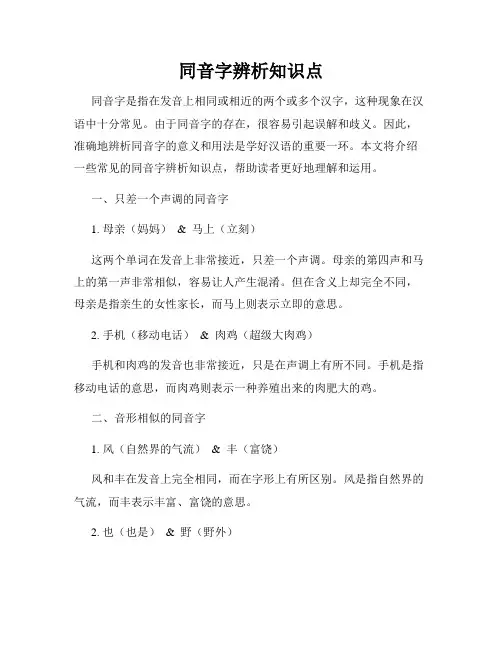 同音字辨析知识点

同音字是指在发音上相同或相近的两个或多个汉字，这种现象在汉语中十分常见。由于同音字的存在，很容易引起误解和歧义。因此，准确地辨析同音字的意义和用法是学好汉语的重要一环。本文将介绍一些常见的同音字辨析知识点，帮助读者更好地理解和运用。

一、只差一个声调的同音字

1. 母亲（妈妈） & 马上（立刻）

这两个单词在发音上非常接近，只差一个声调。母亲的第四声和马上的第一声非常相似，容易让人产生混淆。但在含义上却完全不同，母亲是指亲生的女性家长，而马上则表示立即的意思。

2. 手机（移动电话） & 肉鸡（超级大肉鸡）

手机和肉鸡的发音也非常接近，只是在声调上有所不同。手机是指移动电话的意思，而肉鸡则表示一种养殖出来的肉肥大的鸡。

二、音形相似的同音字

1. 风（自然界的气流） & 丰（富饶）

风和丰在发音上完全相同，而在字形上有所区别。风是指自然界的气流，而丰表示丰富、富饶的意思。

2. 也（也是） & 野（野外）